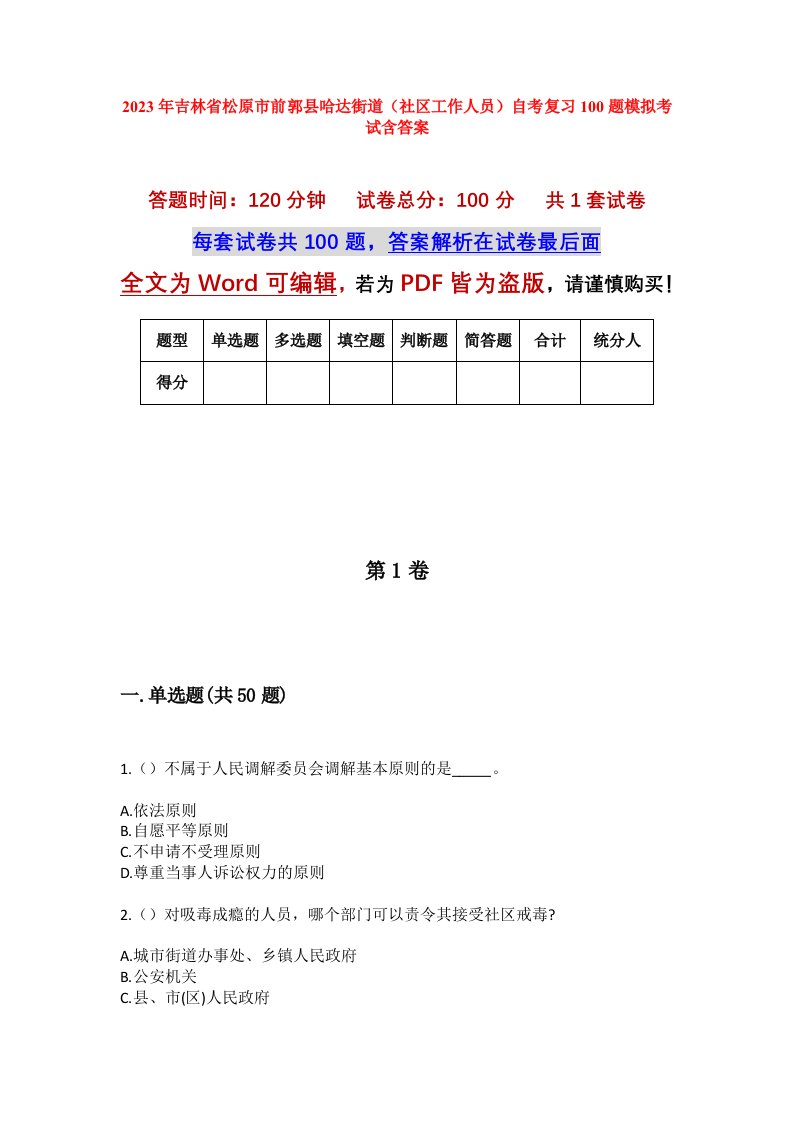 2023年吉林省松原市前郭县哈达街道（社区工作人员）自考复习100题模拟考试含答案

答题时间：120分钟　试卷总分：100分　共1套试卷

每套试卷共100题，答案解析在试卷最后面

全文为Word可编辑，若为PDF皆为盗版，请谨慎购买！

| 题型 | 单选题 | 多选题 | 填空题 | 判断题 | 简答题 | 合计 | 统分人 |
|---|---|---|---|---|---|---|---|
| 得分 | | | | | | | |

第1卷

一.单选题(共50题)

1.（）不属于人民调解委员会调解基本原则的是_____。

A.依法原则
B.自愿平等原则
C.不申请不受理原则
D.尊重当事人诉讼权力的原则

2.（）对吸毒成瘾的人员，哪个部门可以责令其接受社区戒毒?

A.城市街道办事处、乡镇人民政府
B.公安机关
C.县、市(区)人民政府